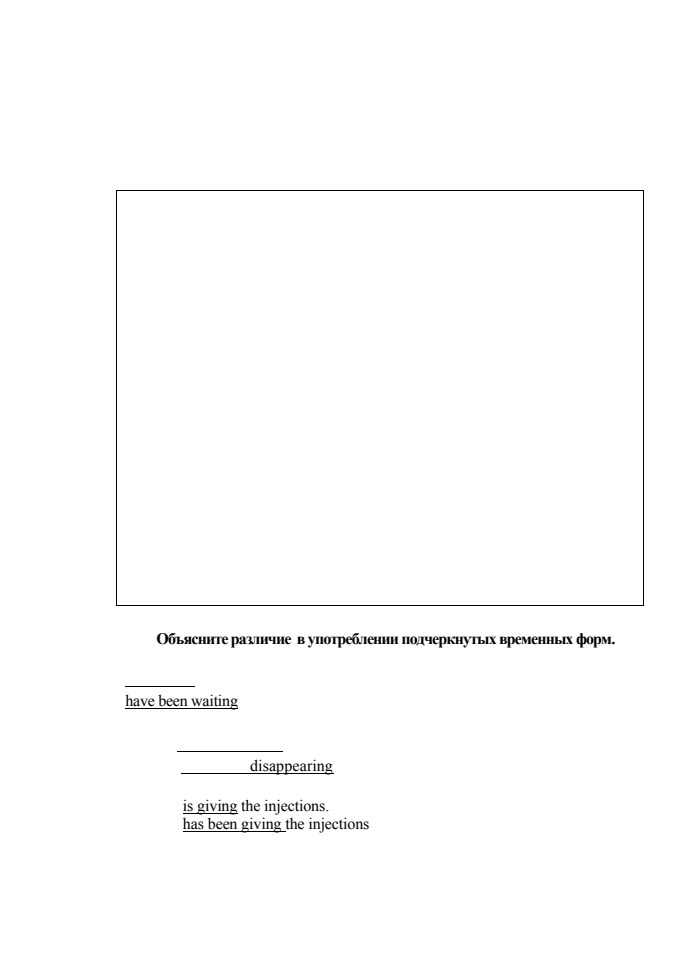 Объясните различие в употреблении подчеркнутых временных форм.

have been waiting

disappearing

is giving the injections.
has been giving the injections